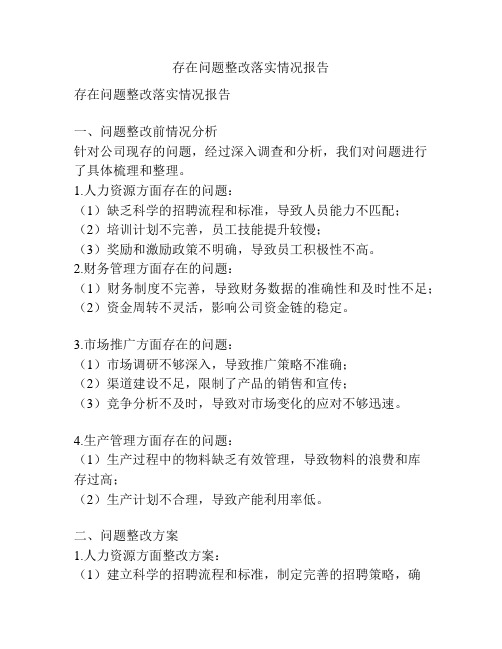 存在问题整改落实情况报告

存在问题整改落实情况报告

一、问题整改前情况分析
针对公司现存的问题，经过深入调查和分析，我们对问题进行了具体梳理和整理。
1.人力资源方面存在的问题：
（1）缺乏科学的招聘流程和标准，导致人员能力不匹配；
（2）培训计划不完善，员工技能提升较慢；
（3）奖励和激励政策不明确，导致员工积极性不高。
2.财务管理方面存在的问题：
（1）财务制度不完善，导致财务数据的准确性和及时性不足；
（2）资金周转不灵活，影响公司资金链的稳定。

3.市场推广方面存在的问题：
（1）市场调研不够深入，导致推广策略不准确；
（2）渠道建设不足，限制了产品的销售和宣传；
（3）竞争分析不及时，导致对市场变化的应对不够迅速。

4.生产管理方面存在的问题：
（1）生产过程中的物料缺乏有效管理，导致物料的浪费和库存过高；
（2）生产计划不合理，导致产能利用率低。

二、问题整改方案
1.人力资源方面整改方案：
（1）建立科学的招聘流程和标准，制定完善的招聘策略，确